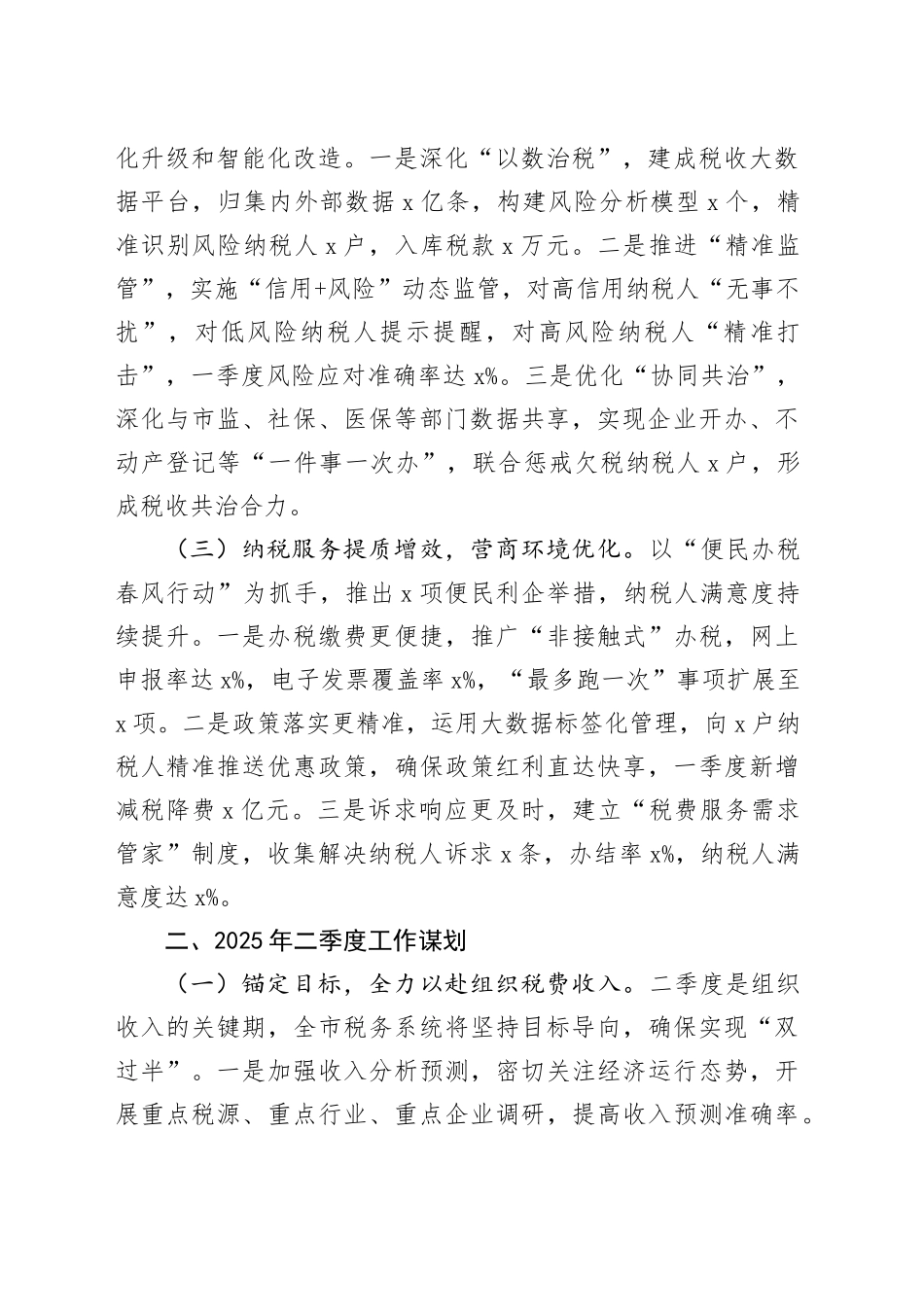 化升级和智能化改造。一是深化“以数治税”，建成税收大数据平台，归集内外部数据 x 亿条，构建风险分析模型 x 个，精准识别风险纳税人 x 户，入库税款 x 万元。二是推进“精准监管”，实施“信用+风险”动态监管，对高信用纳税人“无事不扰”，对低风险纳税人提示提醒，对高风险纳税人“精准打击”，一季度风险应对准确率达 x%。三是优化“协同共治”，深化与市监、社保、医保等部门数据共享，实现企业开办、不动产登记等“一件事一次办”，联合惩戒欠税纳税人 x 户，形成税收共治合力。

（三）纳税服务提质增效，营商环境优化。以“便民办税春风行动”为抓手，推出 x 项便民利企举措，纳税人满意度持续提升。一是办税缴费更便捷，推广“非接触式”办税，网上申报率达 x%，电子发票覆盖率 x%，“最多跑一次”事项扩展至 x 项。二是政策落实更精准，运用大数据标签化管理，向 x 户纳税人精准推送优惠政策，确保政策红利直达快享，一季度新增减税降费 x 亿元。三是诉求响应更及时，建立“税费服务需求管家”制度，收集解决纳税人诉求 x 条，办结率 x%，纳税人满意度达 x%。

二、2025 年二季度工作谋划

（一）锚定目标，全力以赴组织税费收入。二季度是组织收入的关键期，全市税务系统将坚持目标导向，确保实现“双过半”。一是加强收入分析预测，密切关注经济运行态势，开展重点税源、重点行业、重点企业调研，提高收入预测准确率。